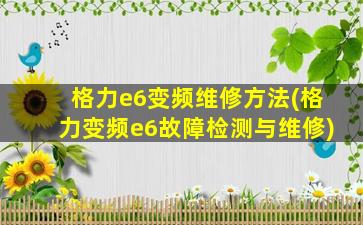 格力e6变频维修方法(格力变频e6故障检测与维修)